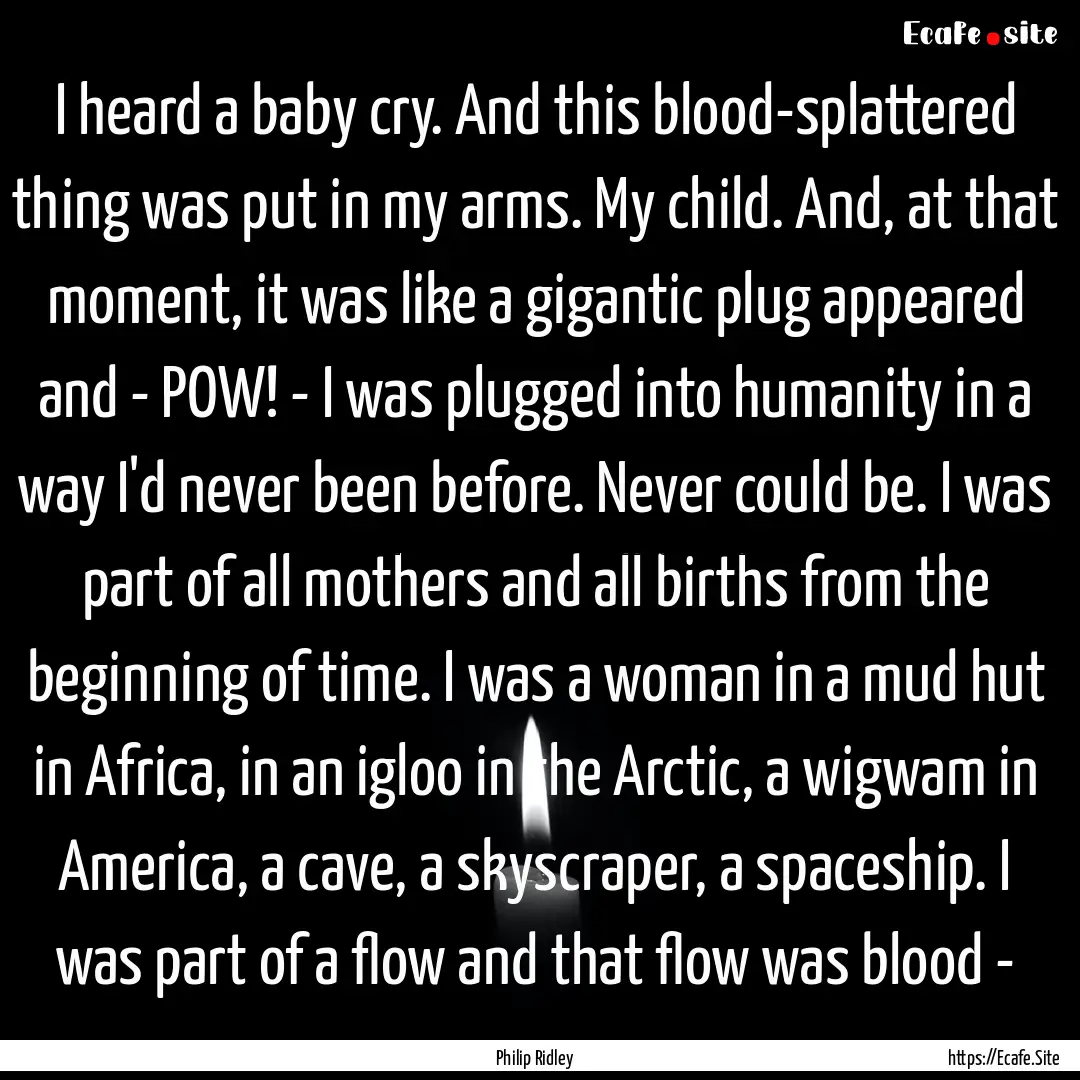 Ecafe.site

I heard a baby cry. And this blood-splattered thing was put in my arms. My child. And, at that moment, it was like a gigantic plug appeared and - POW! - I was plugged into humanity in a way I'd never been before. Never could be. I was part of all mothers and all births from the beginning of time. I was a woman in a mud hut in Africa, in an igloo in the Arctic, a wigwam in America, a cave, a skyscraper, a spaceship. I was part of a flow and that flow was blood -

Philip Ridley

https://Ecafe.Site